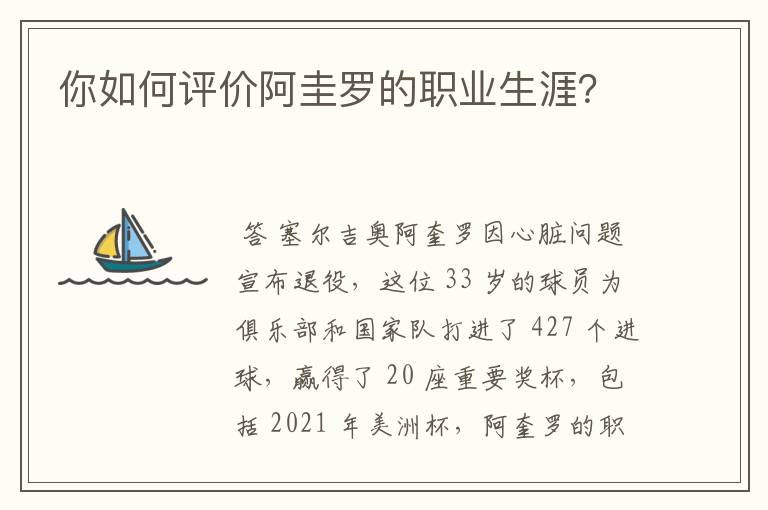 你如何评价阿圭罗的职业生涯?

答 塞尔吉奥阿奎罗因心脏问题宣布退役，这位 33 岁的球员为俱乐部和国家队打进了 427 个进球，赢得了 20 座重要奖杯，包括 2021 年美洲杯，阿奎罗的职